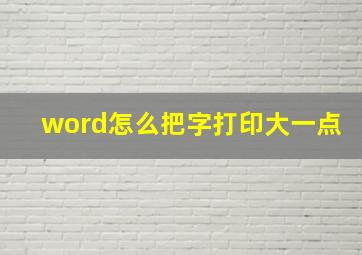 word怎么把字打印大一点